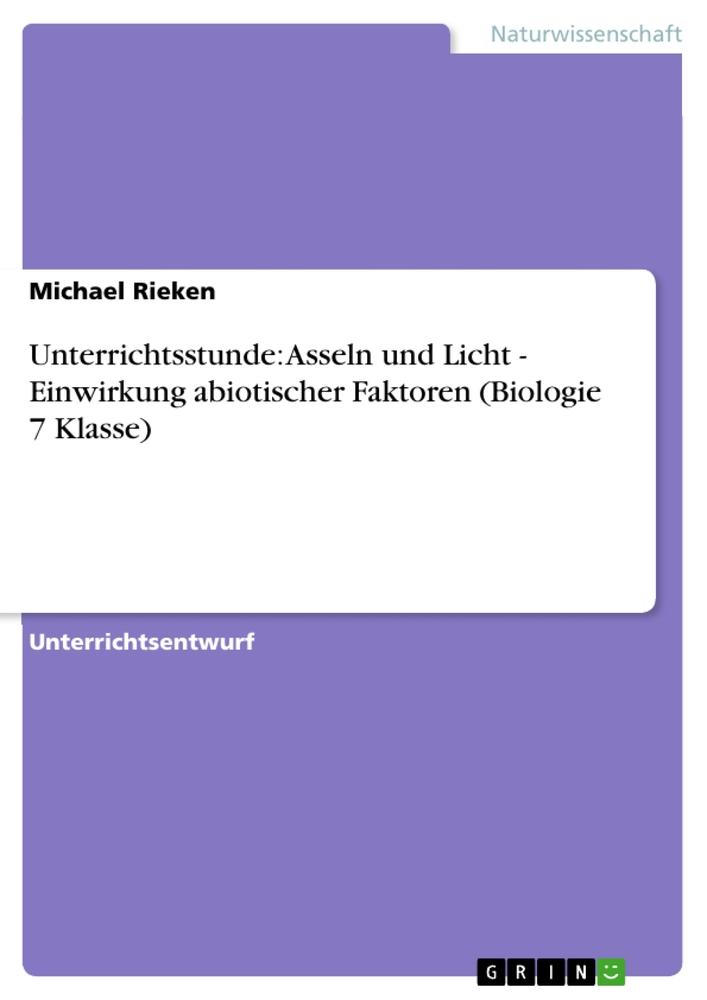 Naturwissenschaft

Michael Rieken

Unterrichtsstunde: Asseln und Licht - Einwirkung abiotischer Faktoren (Biologie 7 Klasse)

Unterrichtsentwurf

GRIN